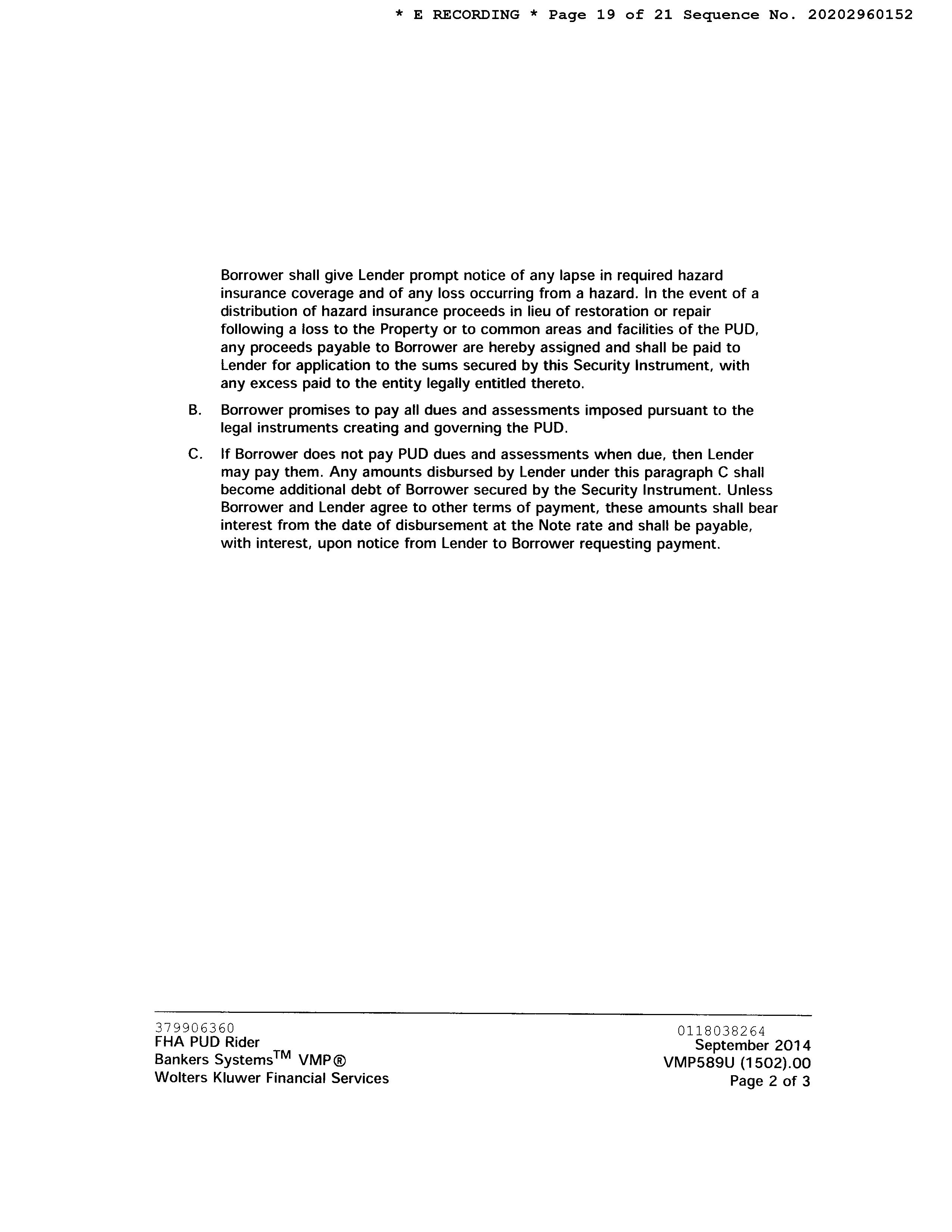 * E RECORDING * Page 19 of 21 Sequence No. 20202960152

Borrower shall give Lender prompt notice of any lapse in required hazard insurance coverage and of any loss occurring from a hazard. In the event of a distribution of hazard insurance proceeds in lieu of restoration or repair following a loss to the Property or to common areas and facilities of the PUD, any proceeds payable to Borrower are hereby assigned and shall be paid to Lender for application to the sums secured by this Security Instrument, with any excess paid to the entity legally entitled thereto.

B. Borrower promises to pay all dues and assessments imposed pursuant to the legal instruments creating and governing the PUD.

C. If Borrower does not pay PUD dues and assessments when due, then Lender may pay them. Any amounts disbursed by Lender under this paragraph C shall become additional debt of Borrower secured by the Security Instrument. Unless Borrower and Lender agree to other terms of payment, these amounts shall bear interest from the date of disbursement at the Note rate and shall be payable, with interest, upon notice from Lender to Borrower requesting payment.

379906360
FHA PUD Rider
Bankers Systems$^{TM}$ VMP®
Wolters Kluwer Financial Services

0118038264
September 2014
VMP589U (1502).00
Page 2 of 3